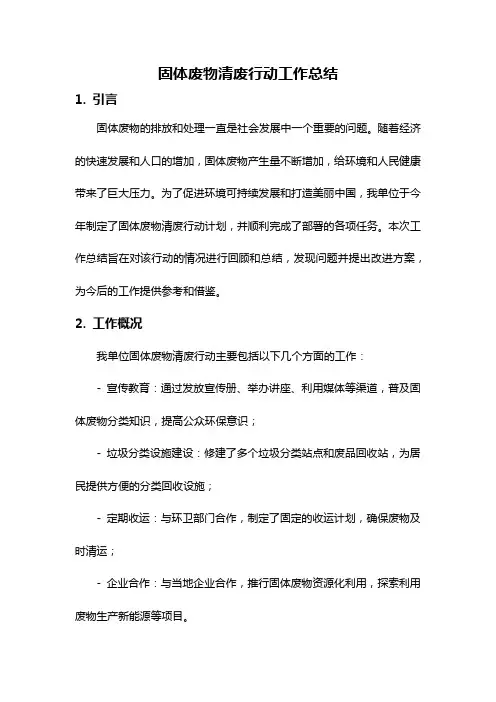 固体废物清废行动工作总结

1. 引言

固体废物的排放和处理一直是社会发展中一个重要的问题。随着经济的快速发展和人口的增加，固体废物产生量不断增加，给环境和人民健康带来了巨大压力。为了促进环境可持续发展和打造美丽中国，我单位于今年制定了固体废物清废行动计划，并顺利完成了部署的各项任务。本次工作总结旨在对该行动的情况进行回顾和总结，发现问题并提出改进方案，为今后的工作提供参考和借鉴。

2. 工作概况

我单位固体废物清废行动主要包括以下几个方面的工作：

- 宣传教育：通过发放宣传册、举办讲座、利用媒体等渠道，普及固体废物分类知识，提高公众环保意识；

- 垃圾分类设施建设：修建了多个垃圾分类站点和废品回收站，为居民提供方便的分类回收设施；

- 定期收运：与环卫部门合作，制定了固定的收运计划，确保废物及时清运；

- 企业合作：与当地企业合作，推行固体废物资源化利用，探索利用废物生产新能源等项目。